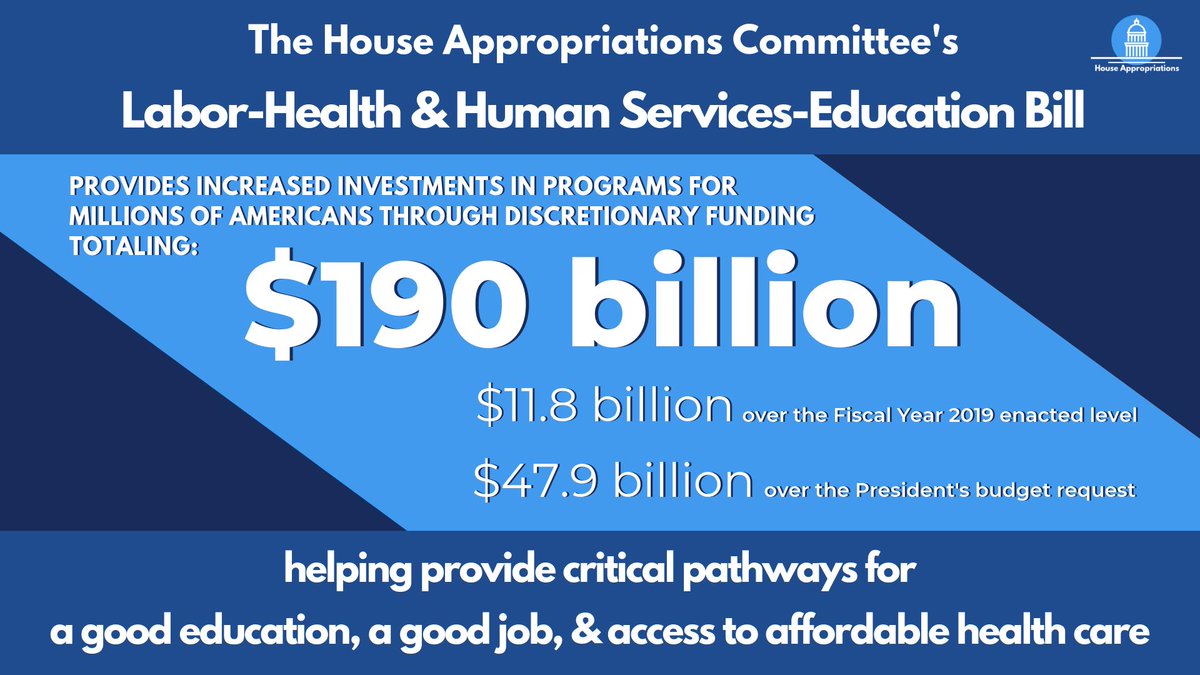 The House Appropriations Committee's

House Appropriations

Labor-Health & Human Services-Education Bill

PROVIDES INCREASED INVESTMENTS IN PROGRAMS FOR MILLIONS OF AMERICANS THROUGH DISCRETIONARY FUNDING TOTALING:

$190 billion

$11.8 billion over the Fiscal Year 2019 enacted level

$47.9 billion over the President's budget request

helping provide critical pathways for
a good education, a good job, & access to affordable health care